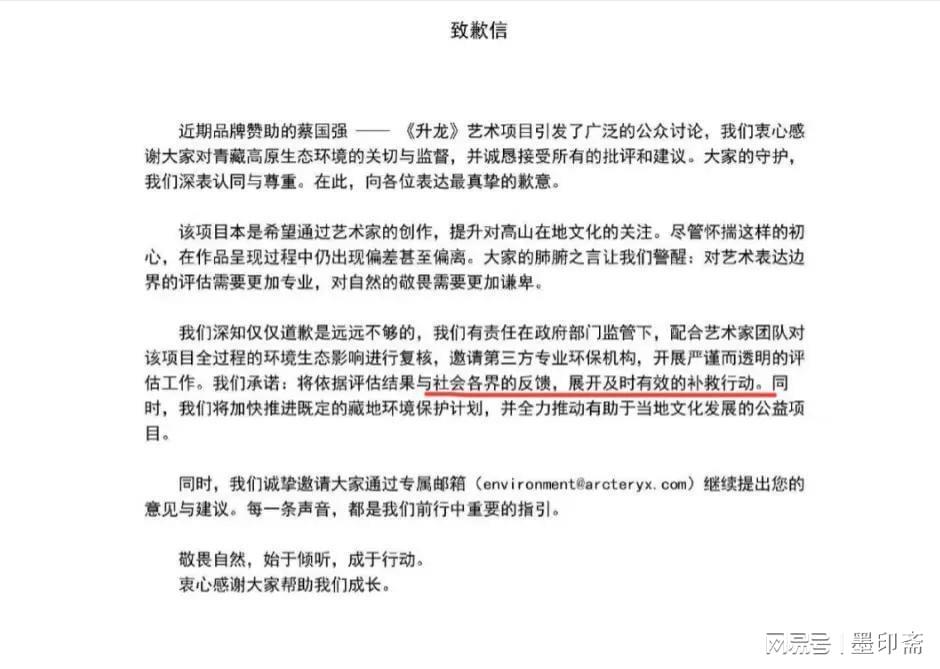 致歉信

近期品牌赞助的蔡国强 —— 《升龙》艺术项目引发了广泛的公众讨论，我们衷心感谢大家对青藏高原生态环境的关切与监督，并诚恳接受所有的批评和建议。大家的守护，我们深表认同与尊重。在此，向各位表达最真挚的歉意。

该项目本是希望通过艺术家的创作，提升对高山在地文化的关注。尽管怀揣这样的初心，在作品呈现过程中仍出现偏差甚至偏离。大家的肺腑之言让我们警醒：对艺术表达边界的评估需要更加专业，对自然的敬畏需要更加谦卑。

我们深知仅仅道歉是远远不够的，我们有责任在政府部门监管下，配合艺术家团队对该项目全过程的环境生态影响进行复核，邀请第三方专业环保机构，开展严谨而透明的评估工作。我们承诺：将依据评估结果与社会各界的反馈，展开及时有效的补救行动。同时，我们将加快推进既定的藏地环境保护计划，并全力推动有助于当地文化发展的公益项目。

同时，我们诚挚邀请大家通过专属邮箱（environment@arcteryx.com）继续提出您的意见与建议。每一条声音，都是我们前行中重要的指引。

敬畏自然，始于倾听，成于行动。
衷心感谢大家帮助我们成长。

网易号 | 墨印斋